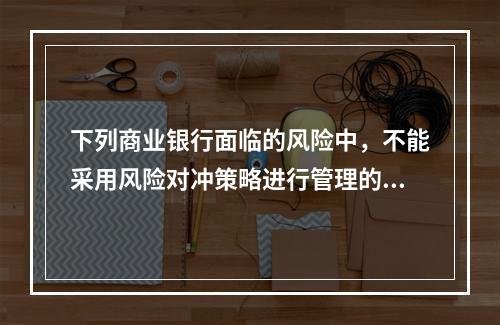 下列商业银行面临的风险中，不能采用风险对冲策略进行管理的...